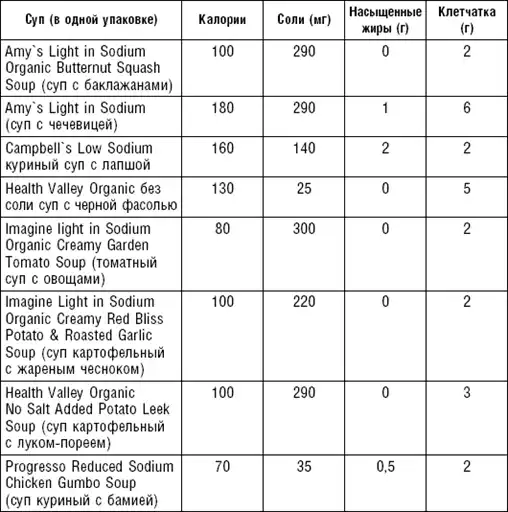 | Суп (в одной упаковке) | Калории | Соли (мг) | Насыщенные жиры (г) | Клетчатка (г) |
|---|---|---|---|---|
| Amy`s Light in Sodium Organic Butternut Squash Soup (суп с баклажанами) | 100 | 290 | 0 | 2 |
| Amy`s Light in Sodium (суп с чечевицей) | 180 | 290 | 1 | 6 |
| Campbell`s Low Sodium куриный суп с лапшой | 160 | 140 | 2 | 2 |
| Health Valley Organic без соли суп с черной фасолью | 130 | 25 | 0 | 5 |
| Imagine light in Sodium Organic Creamy Garden Tomato Soup (томатный суп с овощами) | 80 | 300 | 0 | 2 |
| Imagine Light in Sodium Organic Creamy Red Bliss Potato & Roasted Garlic Soup (суп картофельный с жареным чесноком) | 100 | 220 | 0 | 2 |
| Health Valley Organic No Salt Added Potato Leek Soup (суп картофельный с луком-пореем) | 100 | 290 | 0 | 3 |
| Progresso Reduced Sodium Chicken Gumbo Soup (суп куриный с бамией) | 70 | 35 | 0,5 | 2 |